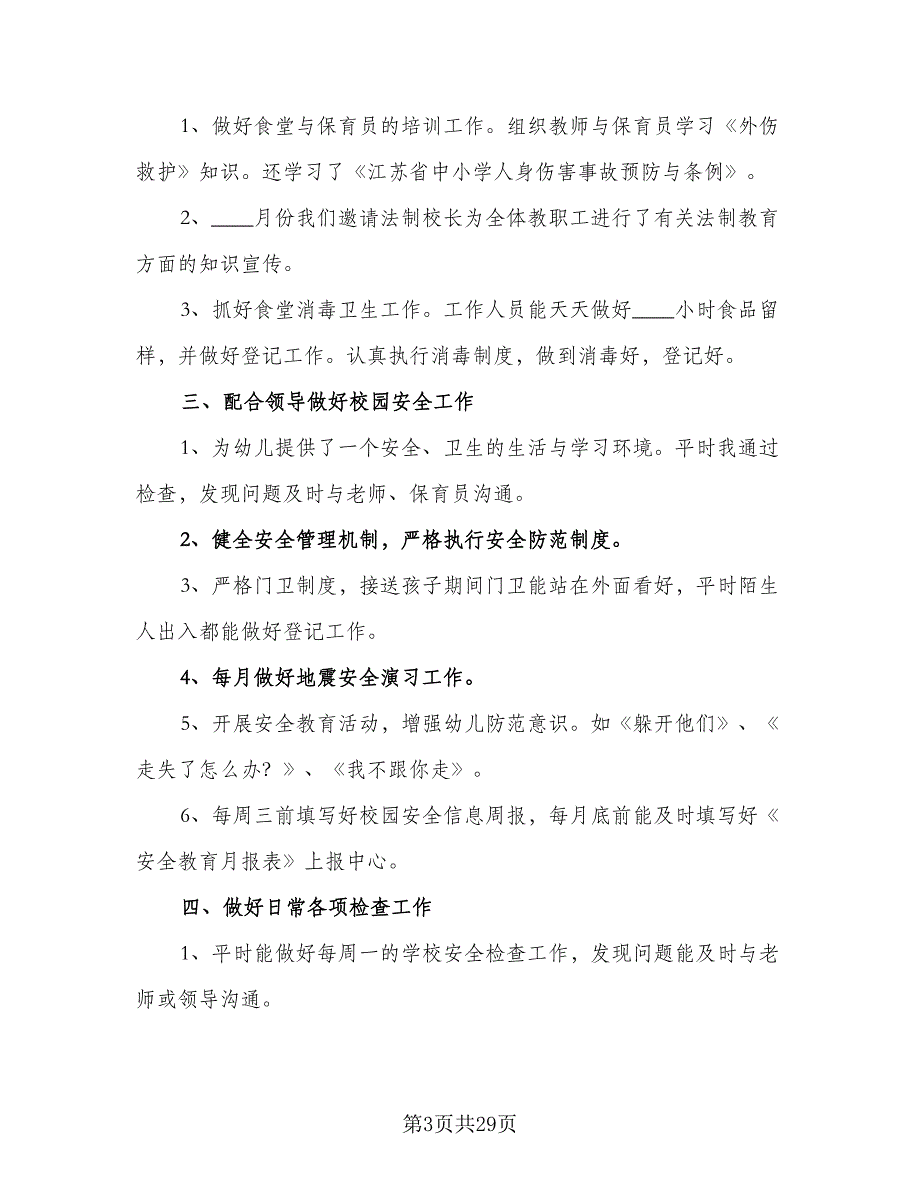 1、做好食堂与保育员的培训工作。组织教师与保育员学习《外伤救护》知识。还学习了《江苏省中小学人身伤害事故预防与条例》。

2、____月份我们邀请法制校长为全体教职工进行了有关法制教育方面的知识宣传。

3、抓好食堂消毒卫生工作。工作人员能天天做好____小时食品留样，并做好登记工作。认真执行消毒制度，做到消毒好，登记好。

三、配合领导做好校园安全工作

1、为幼儿提供了一个安全、卫生的生活与学习环境。平时我通过检查，发现问题及时与老师、保育员沟通。

2、健全安全管理机制，严格执行安全防范制度。

3、严格门卫制度，接送孩子期间门卫能站在外面看好，平时陌生人出入都能做好登记工作。

4、每月做好地震安全演习工作。

5、开展安全教育活动，增强幼儿防范意识。如《躲开他们》、《走失了怎么办？》、《我不跟你走》。

6、每周三前填写好校园安全信息周报，每月底前能及时填写好《安全教育月报表》上报中心。

四、做好日常各项检查工作

1、平时能做好每周一的学校安全检查工作，发现问题能及时与老师或领导沟通。

第3页共29页